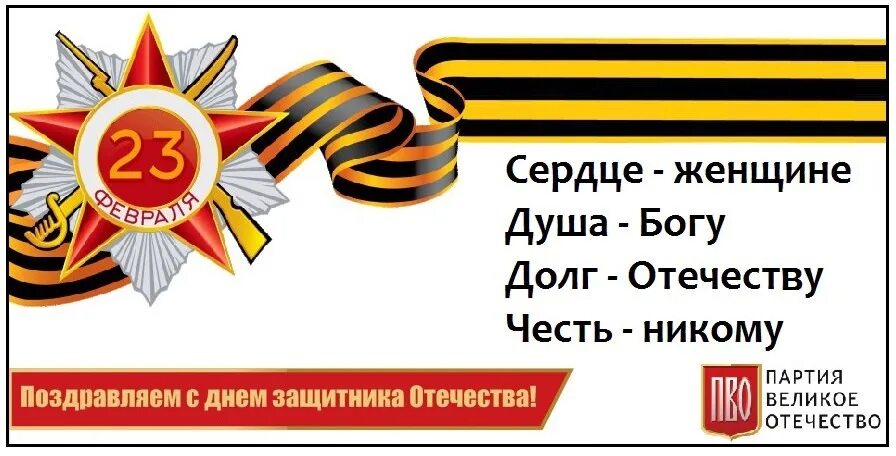 23
ФЕВРАЛЯ

Сердце - женщине
Душа - Богу
Долг - Отечеству
Честь - никому

Поздравляем с днем защитника Отечества!

ПВО
ПАРТИЯ
ВЕЛИКОЕ
ОТЕЧЕСТВО